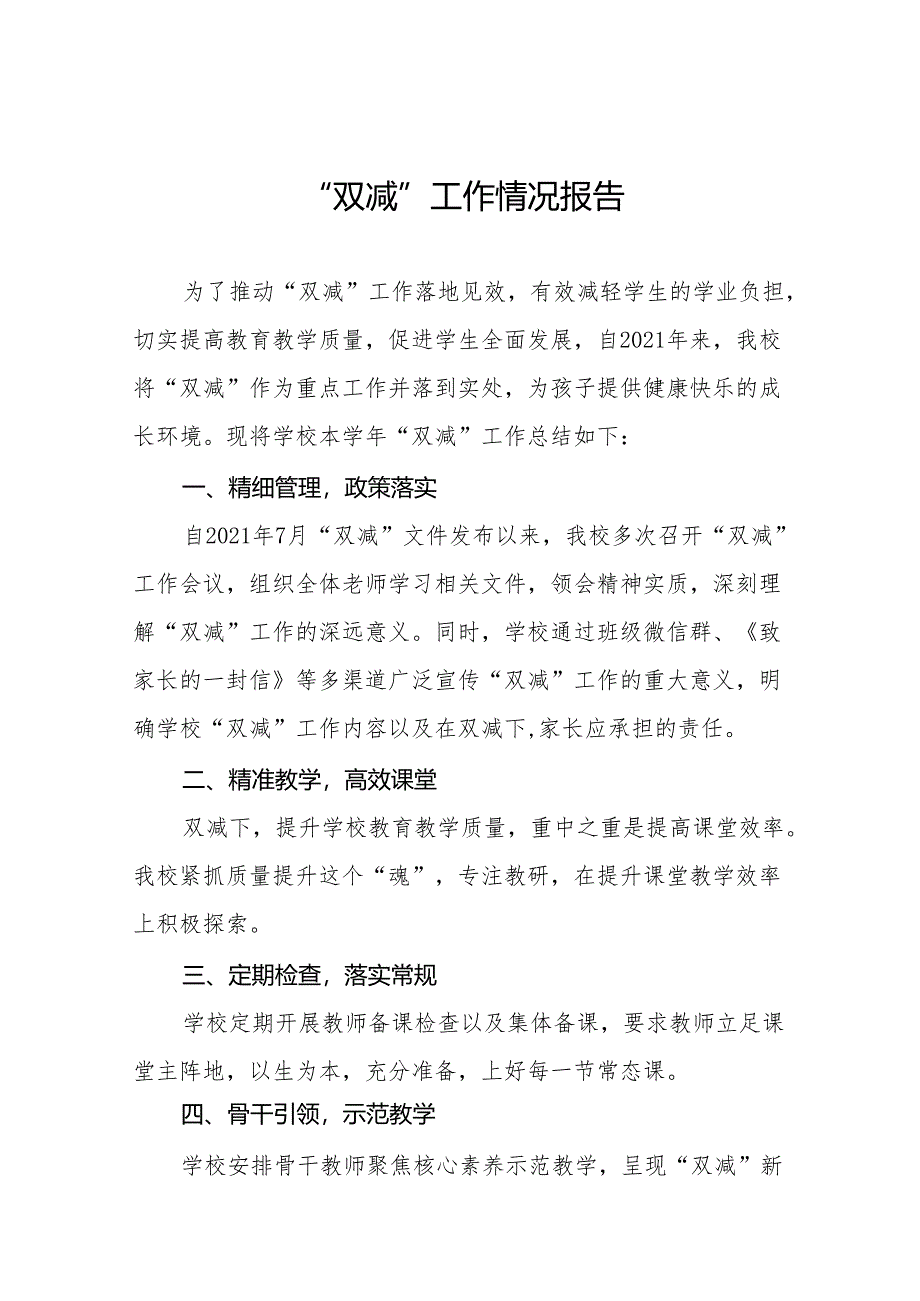 “双减”工作情况报告

为了推动“双减”工作落地见效，有效减轻学生的学业负担，切实提高教育教学质量，促进学生全面发展，自2021年来，我校将“双减”作为重点工作并落到实处，为孩子提供健康快乐的成长环境。现将学校本学年“双减”工作总结如下：

一、精细管理，政策落实

自2021年7月“双减”文件发布以来，我校多次召开“双减”工作会议，组织全体老师学习相关文件，领会精神实质，深刻理解“双减”工作的深远意义。同时，学校通过班级微信群、《致家长的一封信》等多渠道广泛宣传“双减”工作的重大意义，明确学校“双减”工作内容以及在双减下,家长应承担的责任。

二、精准教学，高效课堂

双减下，提升学校教育教学质量，重中之重是提高课堂效率。我校紧抓质量提升这个“魂”，专注教研，在提升课堂教学效率上积极探索。

三、定期检查，落实常规

学校定期开展教师备课检查以及集体备课，要求教师立足课堂主阵地，以生为本，充分准备，上好每一节常态课。

四、骨干引领，示范教学

学校安排骨干教师聚焦核心素养示范教学，呈现“双减”新